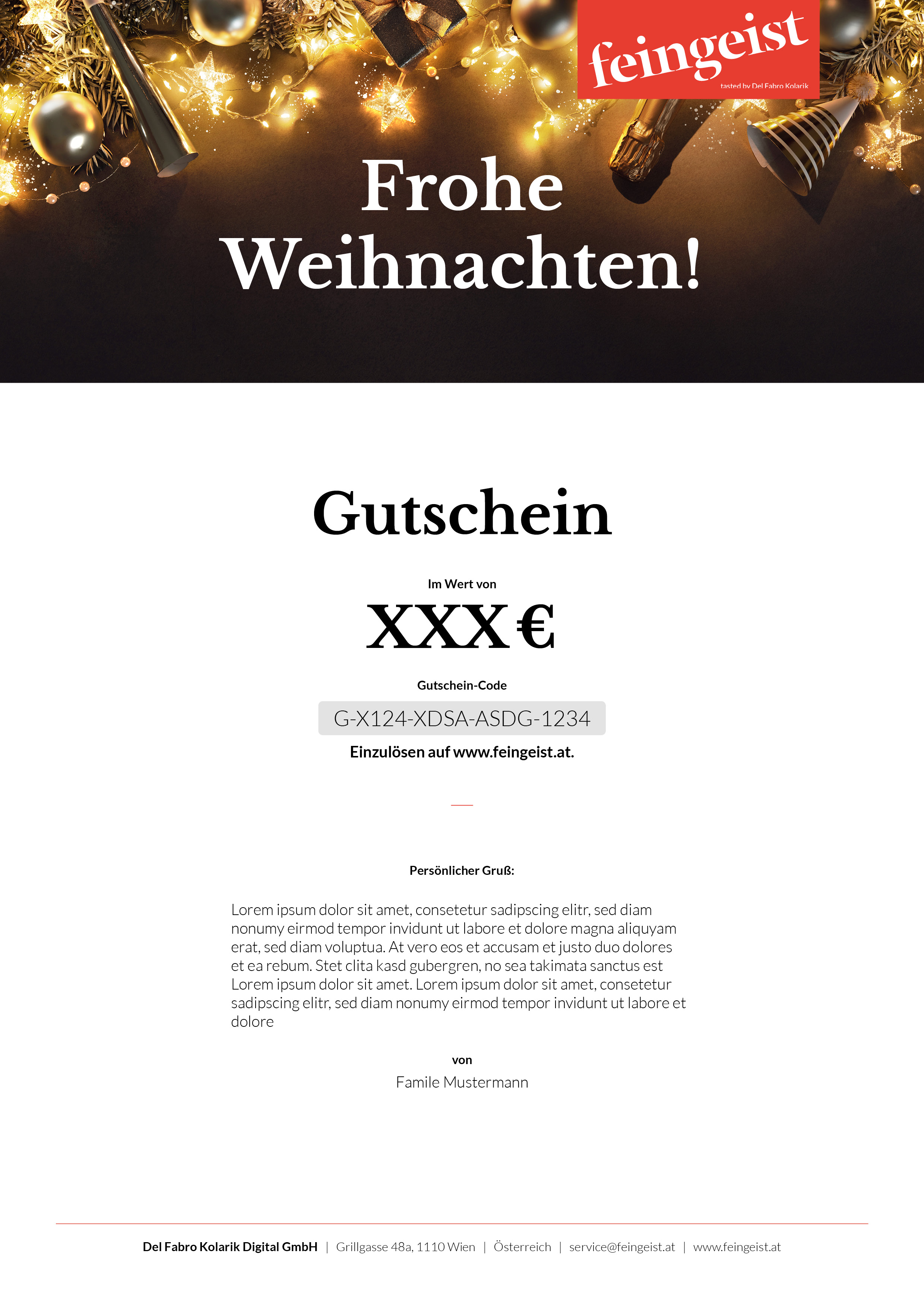 feingeist
tasted by Del Fabro Kolarik

Frohe Weihnachten!

Gutschein

Im Wert von

XXX €

Gutschein-Code

G-X124-XDSA-ASDG-1234

Einzulösen auf www.feingeist.at.

Persönlicher Gruß:

Lorem ipsum dolor sit amet, consetetur sadipscing elitr, sed diam nonumy eirmod tempor invidunt ut labore et dolore magna aliquyam erat, sed diam voluptua. At vero eos et accusam et justo duo dolores et ea rebum. Stet clita kasd gubergren, no sea takimata sanctus est Lorem ipsum dolor sit amet. Lorem ipsum dolor sit amet, consetetur sadipscing elitr, sed diam nonumy eirmod tempor invidunt ut labore et dolore

von

Famile Mustermann

Del Fabro Kolarik Digital GmbH | Grillgasse 48a, 1110 Wien | Österreich | service@feingeist.at | www.feingeist.at